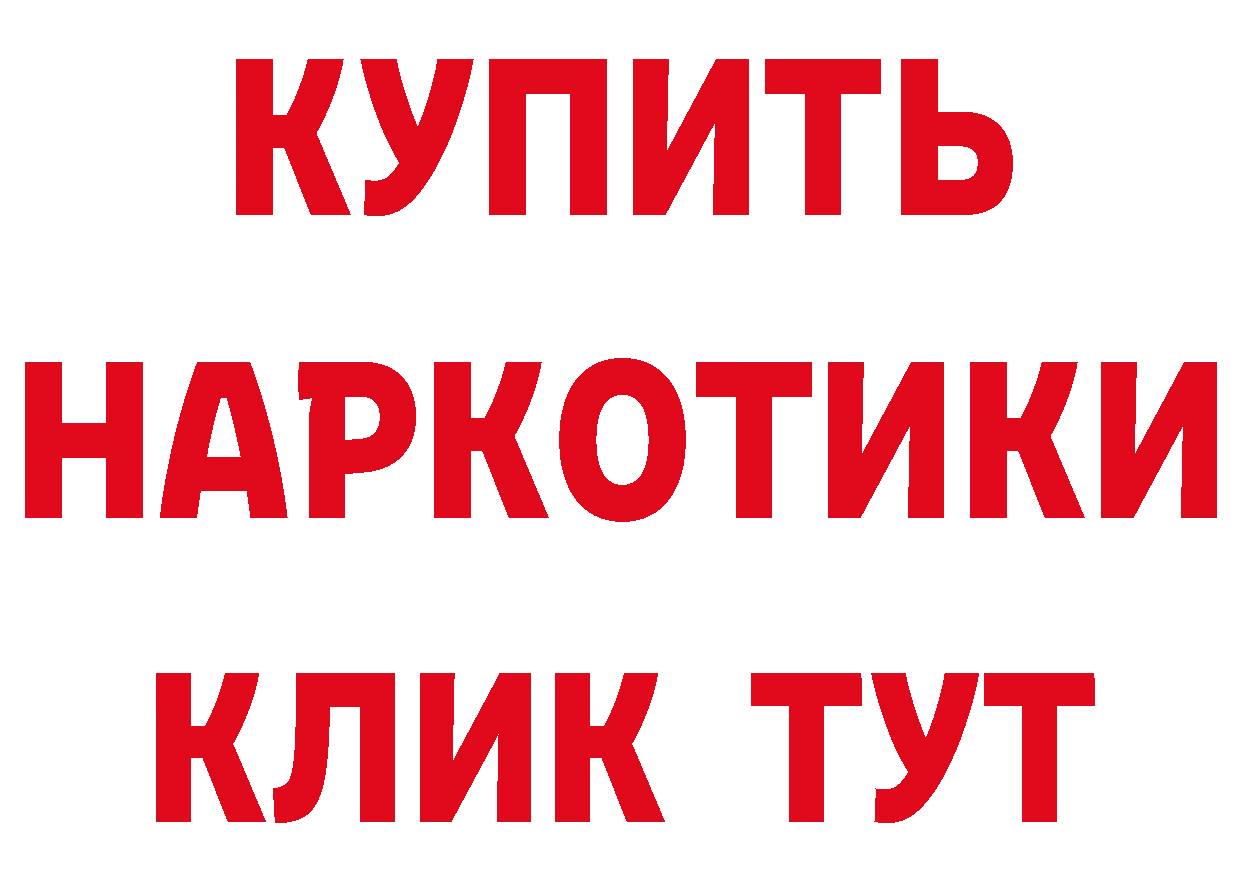 КУПИТЬ
НАРКОТИКИ
КЛИК ТУТ